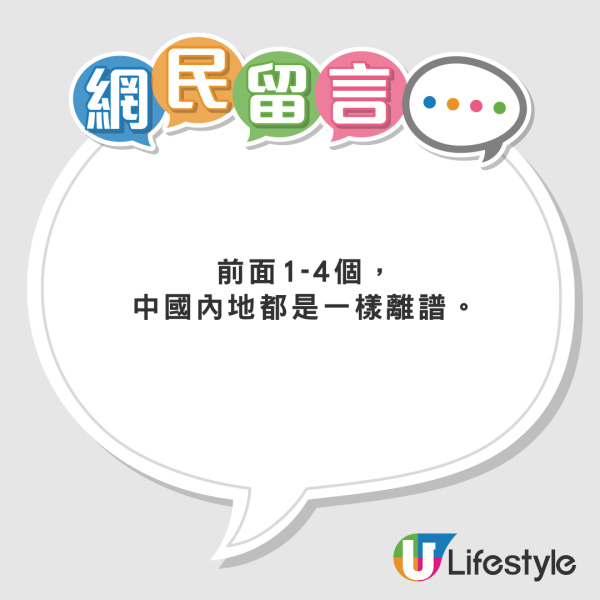 網民留言

前面1-4個，
中國內地都是一樣離譜。

U Lifestyle